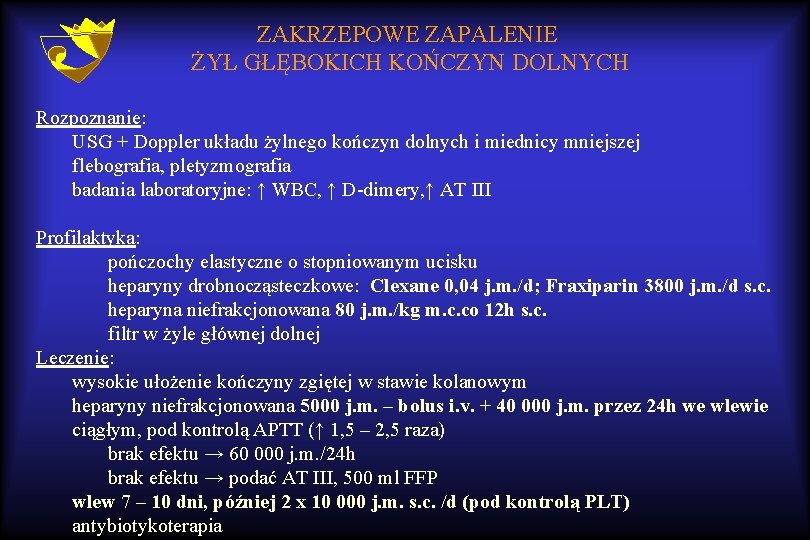 ZAKRZEPOWE ZAPALENIE
ŻYŁ GŁĘBOKICH KOŃCZYN DOLNYCH

Rozpoznanie:
USG + Doppler układu żylnego kończyn dolnych i miednicy mniejszej
flebografia, pletyzmografia
badania laboratoryjne: ↑ WBC, ↑ D-dimery,↑ AT III

Profilaktyka:
pończochy elastyczne o stopniowanym ucisku
heparyny drobnocząsteczkowe: Clexane 0,04 j.m./d; Fraxiparin 3800 j.m./d s.c.
heparyna niefrakcjonowana 80 j.m./kg m.c.co 12h s.c.
filtr w żyle głównej dolnej
Leczenie:
wysokie ułożenie kończyny zgiętej w stawie kolanowym
heparyny niefrakcjonowana 5000 j.m. – bolus i.v. + 40 000 j.m. przez 24h we wlewie ciągłym, pod kontrolą APTT (↑ 1,5 – 2,5 raza)
brak efektu → 60 000 j.m./24h
brak efektu → podać AT III, 500 ml FFP
wlew 7 – 10 dni, później 2 x 10 000 j.m. s.c. /d (pod kontrolą PLT)
antybiotykoterapia